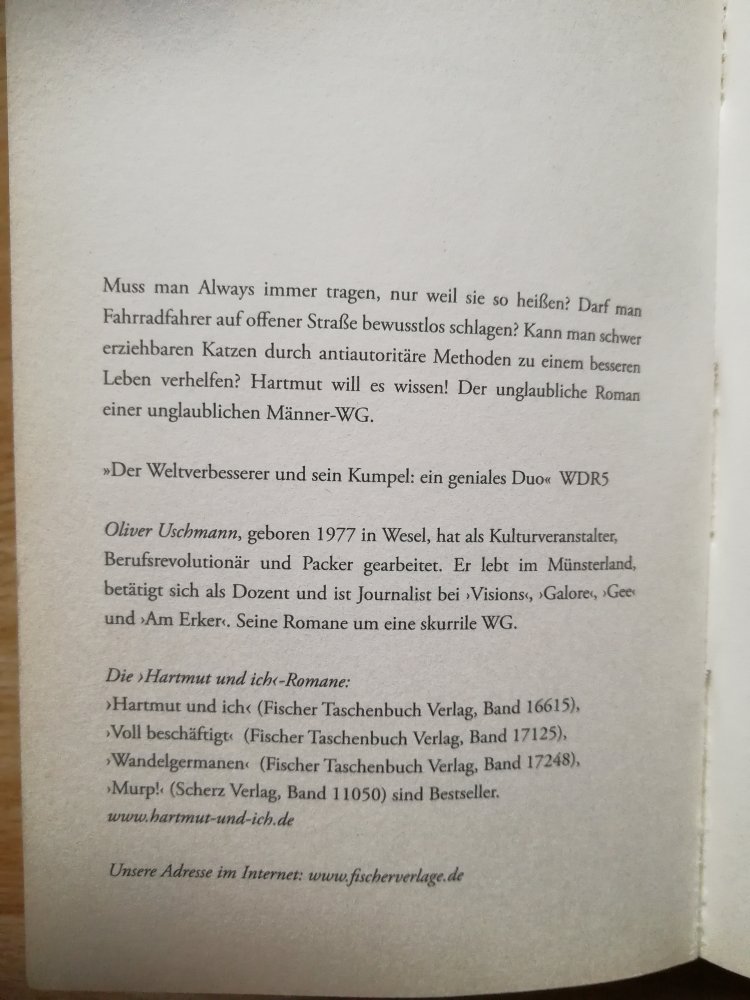 Muss man Always immer tragen, nur weil sie so heißen? Darf man Fahrradfahrer auf offener Straße bewusstlos schlagen? Kann man schwer erziehbaren Katzen durch antiautoritäre Methoden zu einem besseren Leben verhelfen? Hartmut will es wissen! Der unglaubliche Roman einer unglaublichen Männer-WG.

»Der Weltverbesserer und sein Kumpel: ein geniales Duo« WDR5

Oliver Uschmann, geboren 1977 in Wesel, hat als Kulturveranstalter, Berufsrevolutionär und Packer gearbeitet. Er lebt im Münsterland, betätigt sich als Dozent und ist Journalist bei ›Visions‹, ›Galore‹, ›Gee‹ und ›Am Erker‹. Seine Romane um eine skurrile WG.

Die ›Hartmut und ich‹-Romane:
›Hartmut und ich‹ (Fischer Taschenbuch Verlag, Band 16615),
›Voll beschäftigt‹ (Fischer Taschenbuch Verlag, Band 17125),
›Wandelgermanen‹ (Fischer Taschenbuch Verlag, Band 17248),
›Murp!‹ (Scherz Verlag, Band 11050) sind Bestseller.
www.hartmut-und-ich.de

Unsere Adresse im Internet: www.fischerverlage.de